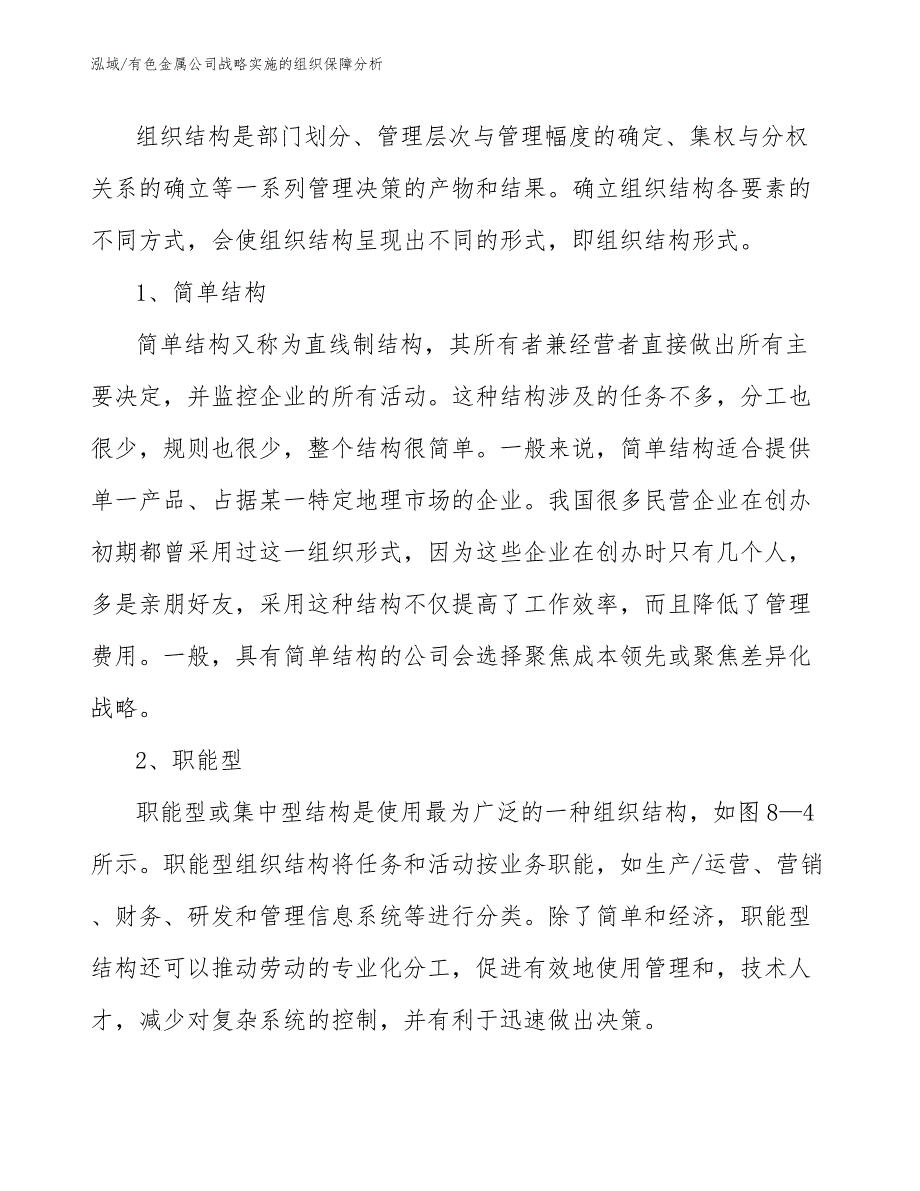 泓域/有色金属公司战略实施的组织保障分析

组织结构是部门划分、管理层次与管理幅度的确定、集权与分权关系的确立等一系列管理决策的产物和结果。确立组织结构各要素的不同方式，会使组织结构呈现出不同的形式，即组织结构形式。

1、简单结构

简单结构又称为直线制结构，其所有者兼经营者直接做出所有主要决定，并监控企业的所有活动。这种结构涉及的任务不多，分工也很少，规则也很少，整个结构很简单。一般来说，简单结构适合提供单一产品、占据某一特定地理市场的企业。我国很多民营企业在创办初期都曾采用过这一组织形式，因为这些企业在创办时只有几个人，多是亲朋好友，采用这种结构不仅提高了工作效率，而且降低了管理费用。一般，具有简单结构的公司会选择聚焦成本领先或聚焦差异化战略。

2、职能型

职能型或集中型结构是使用最为广泛的一种组织结构，如图8—4所示。职能型组织结构将任务和活动按业务职能，如生产/运营、营销、财务、研发和管理信息系统等进行分类。除了简单和经济，职能型结构还可以推动劳动的专业化分工，促进有效地使用管理和，技术人才，减少对复杂系统的控制，并有利于迅速做出决策。